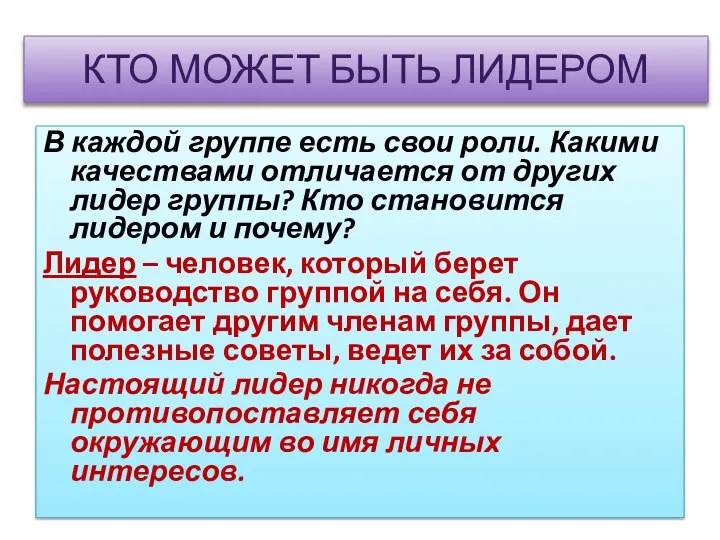 КТО МОЖЕТ БЫТЬ ЛИДЕРОМ

В каждой группе есть свои роли. Какими качествами отличается от других лидер группы? Кто становится лидером и почему?

Лидер – человек, который берет руководство группой на себя. Он помогает другим членам группы, дает полезные советы, ведет их за собой.

Настоящий лидер никогда не противопоставляет себя окружающим во имя личных интересов.